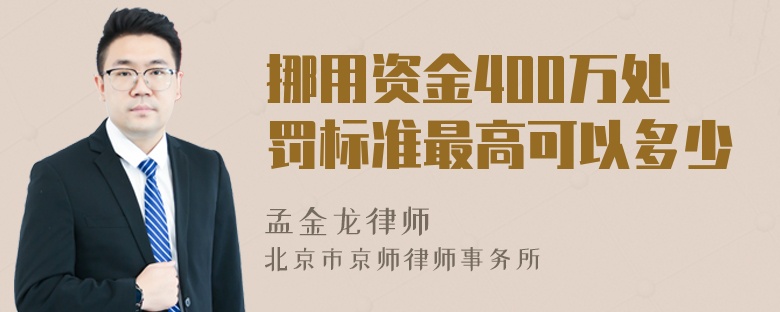 挪用资金400万处罚标准最高可以多少

孟金龙律师
北京市京师律师事务所